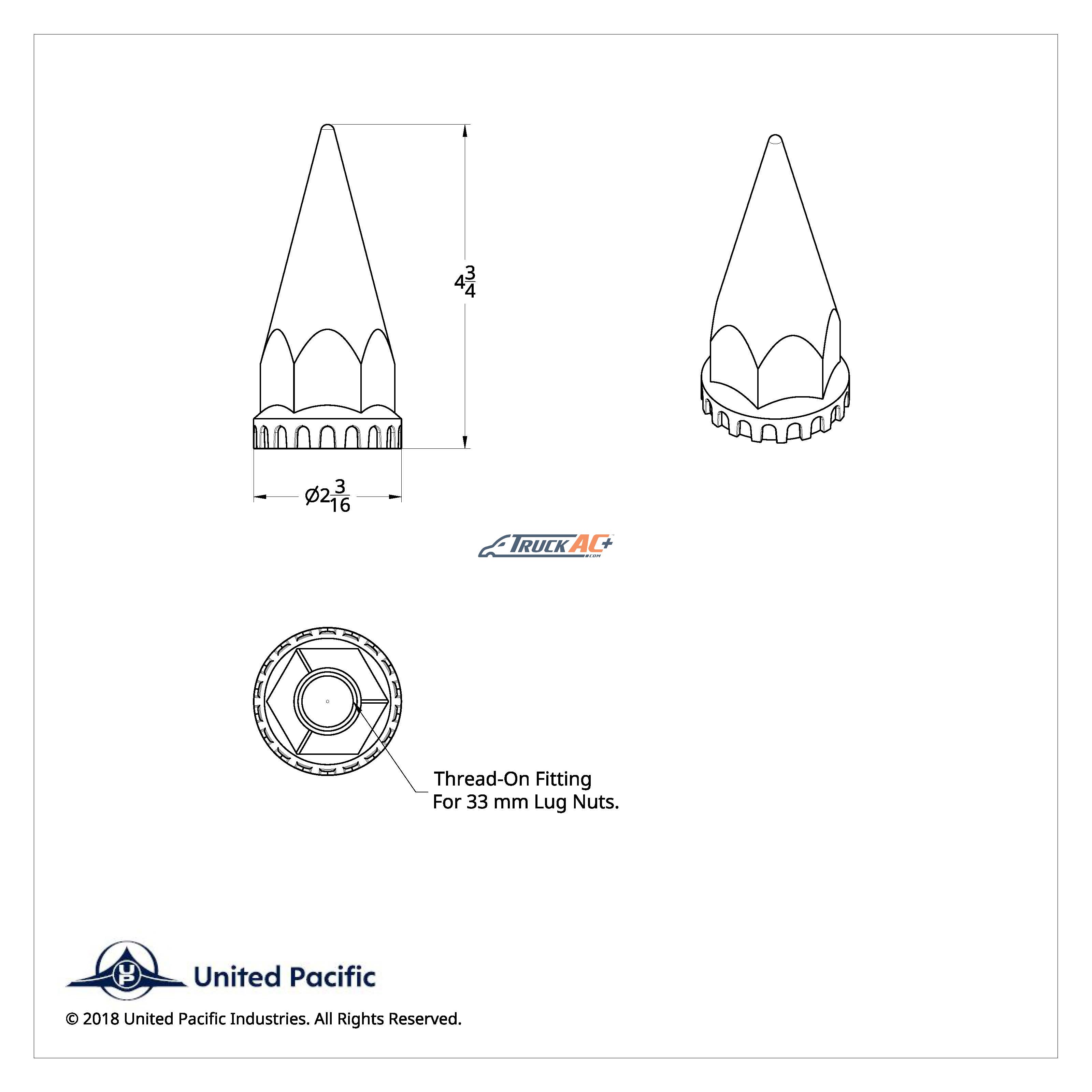 $4\frac{3}{4}$

$\varnothing 2\frac{3}{16}$

TRUCK AC+ .COM

Thread-On Fitting
For 33 mm Lug Nuts.

UP United Pacific

© 2018 United Pacific Industries. All Rights Reserved.